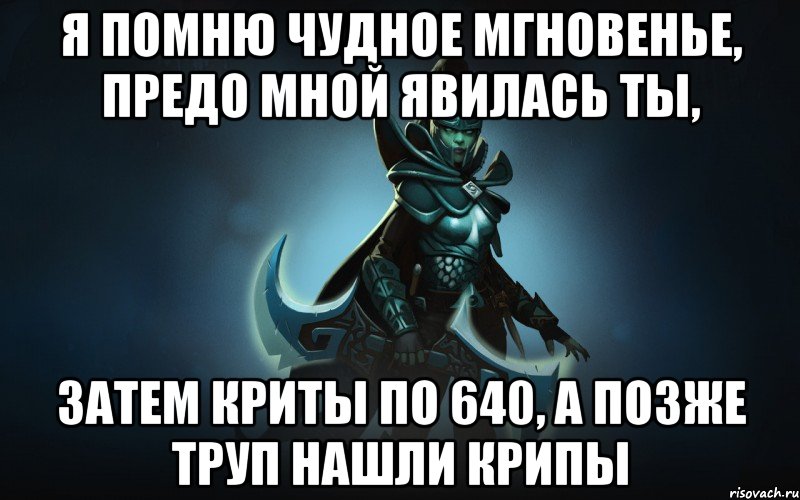 Я ПОМНЮ ЧУДНОЕ МГНОВЕНЬЕ, ПРЕДО МНОЙ ЯВИЛАСЬ ТЫ,

ЗАТЕМ КРИТЫ ПО 640, А ПОЗЖЕ ТРУП НАШЛИ КРИПЫ

risovach.ru